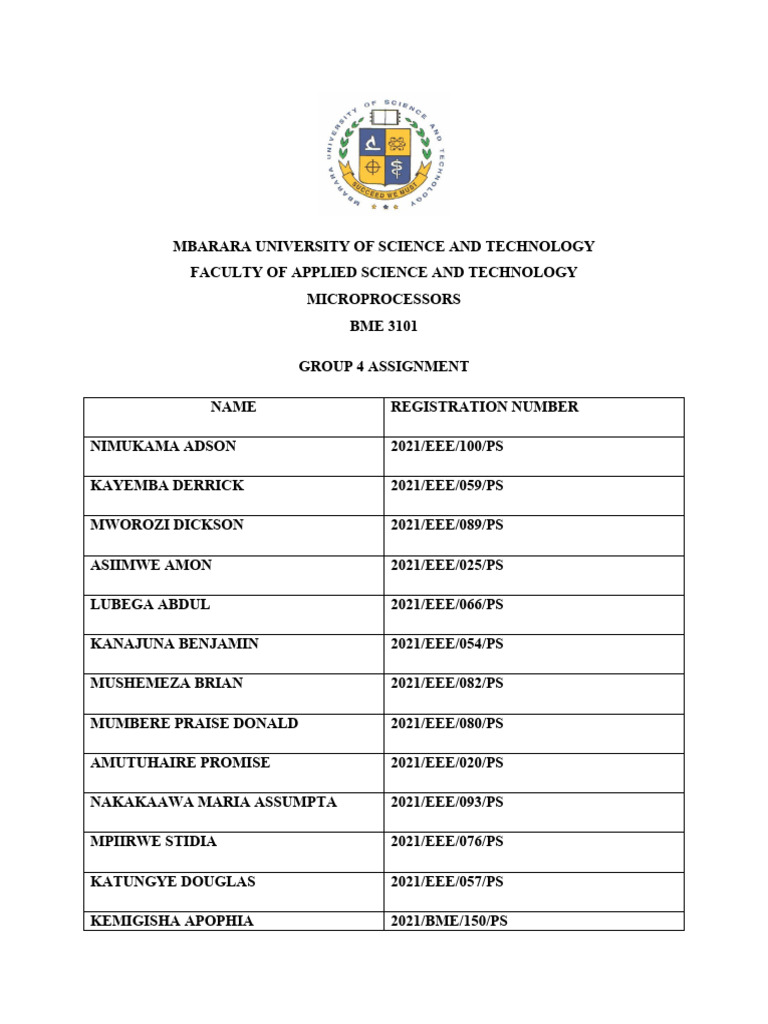 MBARARA UNIVERSITY OF SCIENCE AND TECHNOLOGY
SUCCEED WE MUST

MBARARA UNIVERSITY OF SCIENCE AND TECHNOLOGY
FACULTY OF APPLIED SCIENCE AND TECHNOLOGY
MICROPROCESSORS
BME 3101

GROUP 4 ASSIGNMENT

| NAME | REGISTRATION NUMBER |
|---|---|
| NIMUKAMA ADSON | 2021/EEE/100/PS |
| KAYEMBA DERRICK | 2021/EEE/059/PS |
| MWOROZI DICKSON | 2021/EEE/089/PS |
| ASIIMWE AMON | 2021/EEE/025/PS |
| LUBEGA ABDUL | 2021/EEE/066/PS |
| KANAJUNA BENJAMIN | 2021/EEE/054/PS |
| MUSHEMEZA BRIAN | 2021/EEE/082/PS |
| MUMBERE PRAISE DONALD | 2021/EEE/080/PS |
| AMUTUHAIRE PROMISE | 2021/EEE/020/PS |
| NAKAKAAWA MARIA ASSUMPTA | 2021/EEE/093/PS |
| MPIIRWE STIDIA | 2021/EEE/076/PS |
| KATUNGYE DOUGLAS | 2021/EEE/057/PS |
| KEMIGISHA APOPHIA | 2021/BME/150/PS |